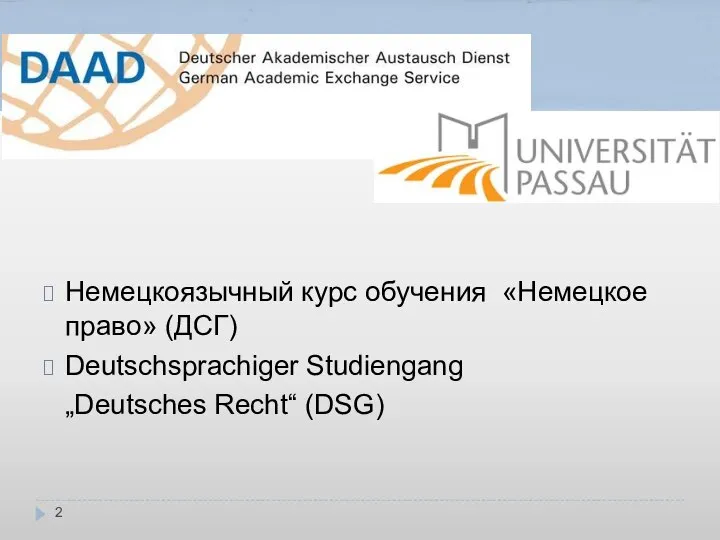 DAAD Deutscher Akademischer Austausch Dienst
German Academic Exchange Service

UNIVERSITÄT PASSAU

Немецкоязычный курс обучения «Немецкое право» (ДСГ)

Deutschsprachiger Studiengang „Deutsches Recht“ (DSG)

2